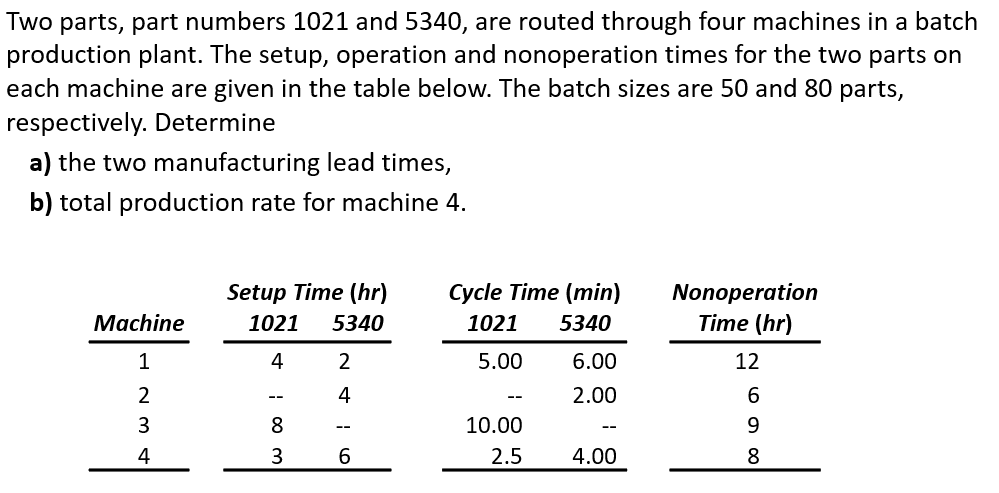 Two parts, part numbers 1021 and 5340, are routed through four machines in a batch production plant. The setup, operation and nonoperation times for the two parts on each machine are given in the table below. The batch sizes are 50 and 80 parts, respectively. Determine

a) the two manufacturing lead times,

b) total production rate for machine 4.

| Machine | Setup Time (hr) 1021 | Setup Time (hr) 5340 | Cycle Time (min) 1021 | Cycle Time (min) 5340 | Nonoperation Time (hr) |
|---|---|---|---|---|---|
| 1 | 4 | 2 | 5.00 | 6.00 | 12 |
| 2 | -- | 4 | -- | 2.00 | 6 |
| 3 | 8 | -- | 10.00 | -- | 9 |
| 4 | 3 | 6 | 2.5 | 4.00 | 8 |